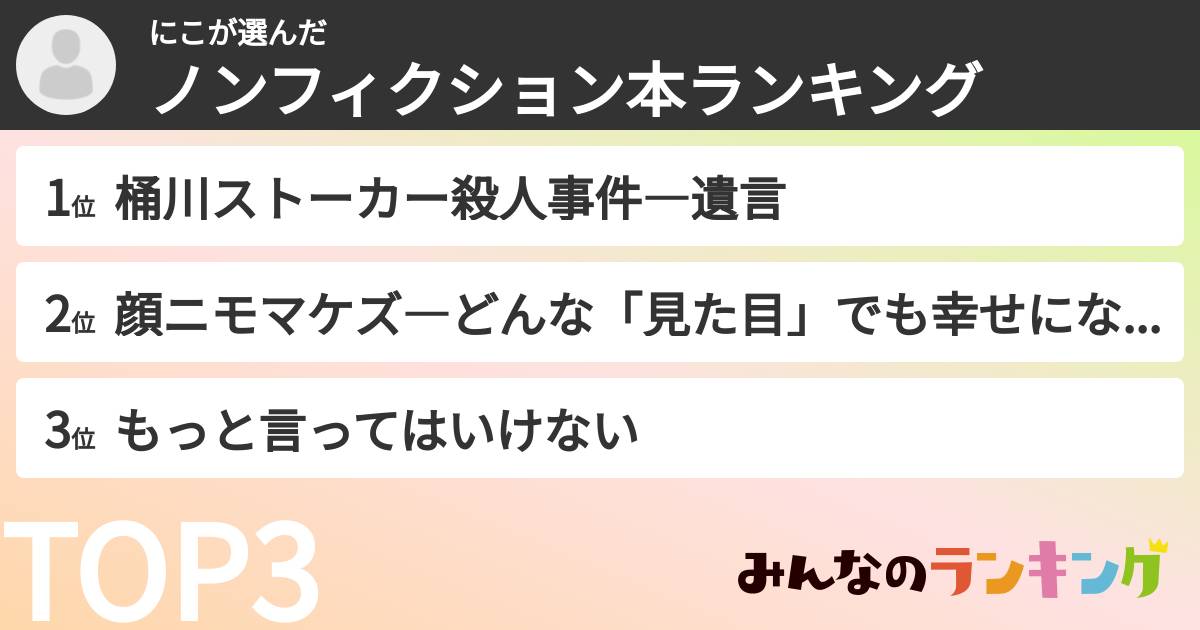 にこが選んだ
ノンフィクション本ランキング

1位 桶川ストーカー殺人事件―遺言

2位 顔ニモマケズ―どんな「見た目」でも幸せにな...

3位 もっと言ってはいけない

TOP3

みんなのランキング